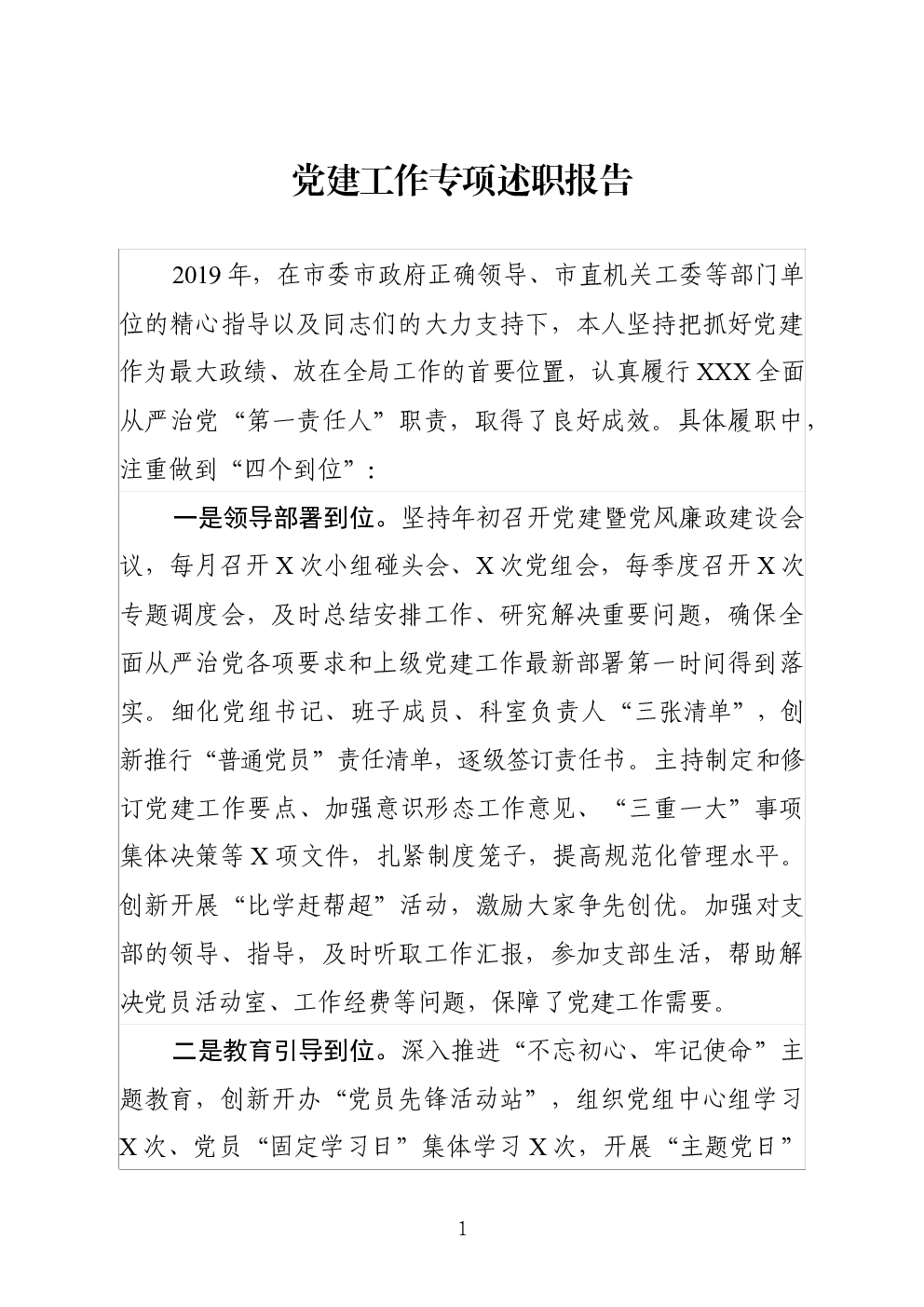 党建工作专项述职报告

2019年，在市委市政府正确领导、市直机关工委等部门单位的精心指导以及同志们的大力支持下，本人坚持把抓好党建作为最大政绩、放在全局工作的首要位置，认真履行XXX全面从严治党“第一责任人”职责，取得了良好成效。具体履职中，注重做到“四个到位”：

一是领导部署到位。坚持年初召开党建暨党风廉政建设会议，每月召开X次小组碰头会、X次党组会，每季度召开X次专题调度会，及时总结安排工作、研究解决重要问题，确保全面从严治党各项要求和上级党建工作最新部署第一时间得到落实。细化党组书记、班子成员、科室负责人“三张清单”，创新推行“普通党员”责任清单，逐级签订责任书。主持制定和修订党建工作要点、加强意识形态工作意见、“三重一大”事项集体决策等X项文件，扎紧制度笼子，提高规范化管理水平。创新开展“比学赶帮超”活动，激励大家争先创优。加强对支部的领导、指导，及时听取工作汇报，参加支部生活，帮助解决党员活动室、工作经费等问题，保障了党建工作需要。

二是教育引导到位。深入推进“不忘初心、牢记使命”主题教育，创新开办“党员先锋活动站”，组织党组中心组学习X次、党员“固定学习日”集体学习X次，开展“主题党日”

1